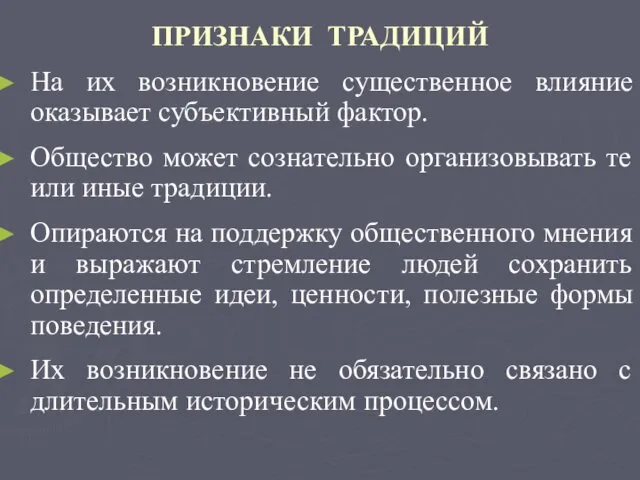 ПРИЗНАКИ ТРАДИЦИЙ

На их возникновение существенное влияние оказывает субъективный фактор.

Общество может сознательно организовывать те или иные традиции.

Опираются на поддержку общественного мнения и выражают стремление людей сохранить определенные идеи, ценности, полезные формы поведения.

Их возникновение не обязательно связано с длительным историческим процессом.